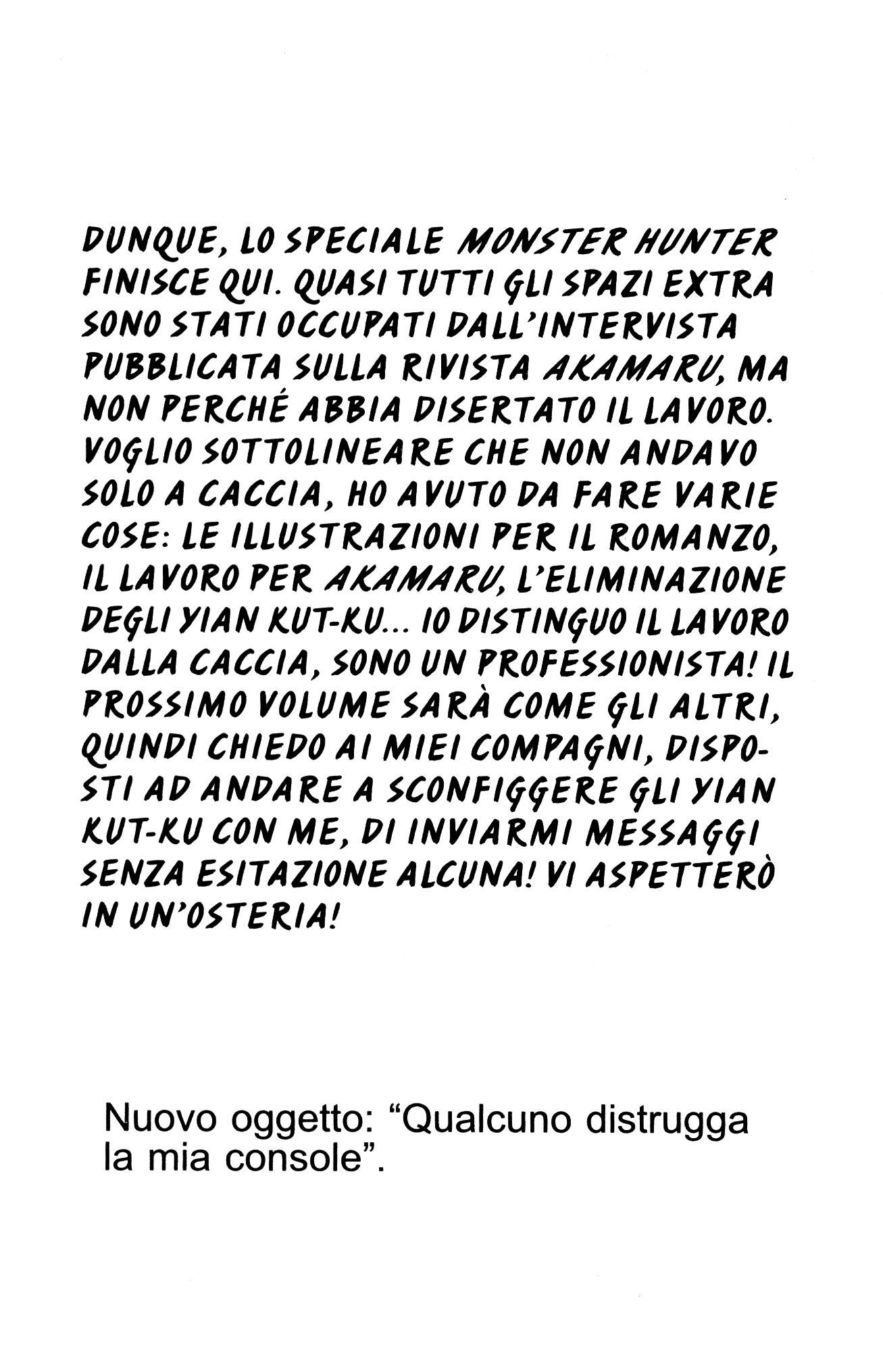 DUNQUE, LO SPECIALE MONSTER HUNTER FINISCE QUI. QUASI TUTTI GLI SPAZI EXTRA SONO STATI OCCUPATI DALL'INTERVISTA PUBBLICATA SULLA RIVISTA AKAMARU, MA NON PERCHÉ ABBIA DISERTATO IL LAVORO. VOGLIO SOTTOLINEARE CHE NON ANDAVO SOLO A CACCIA, HO AVUTO DA FARE VARIE COSE: LE ILLUSTRAZIONI PER IL ROMANZO, IL LAVORO PER AKAMARU, L'ELIMINAZIONE DEGLI YIAN KUT-KU... IO DISTINGUO IL LAVORO DALLA CACCIA, SONO UN PROFESSIONISTA! IL PROSSIMO VOLUME SARÀ COME GLI ALTRI, QUINDI CHIEDO AI MIEI COMPAGNI, DISPOSTI AD ANDARE A SCONFIGGERE GLI YIAN KUT-KU CON ME, DI INVIARMI MESSAGGI SENZA ESITAZIONE ALCUNA! VI ASPETTERÒ IN UN'OSTERIA!

Nuovo oggetto: “Qualcuno distrugga la mia console”.